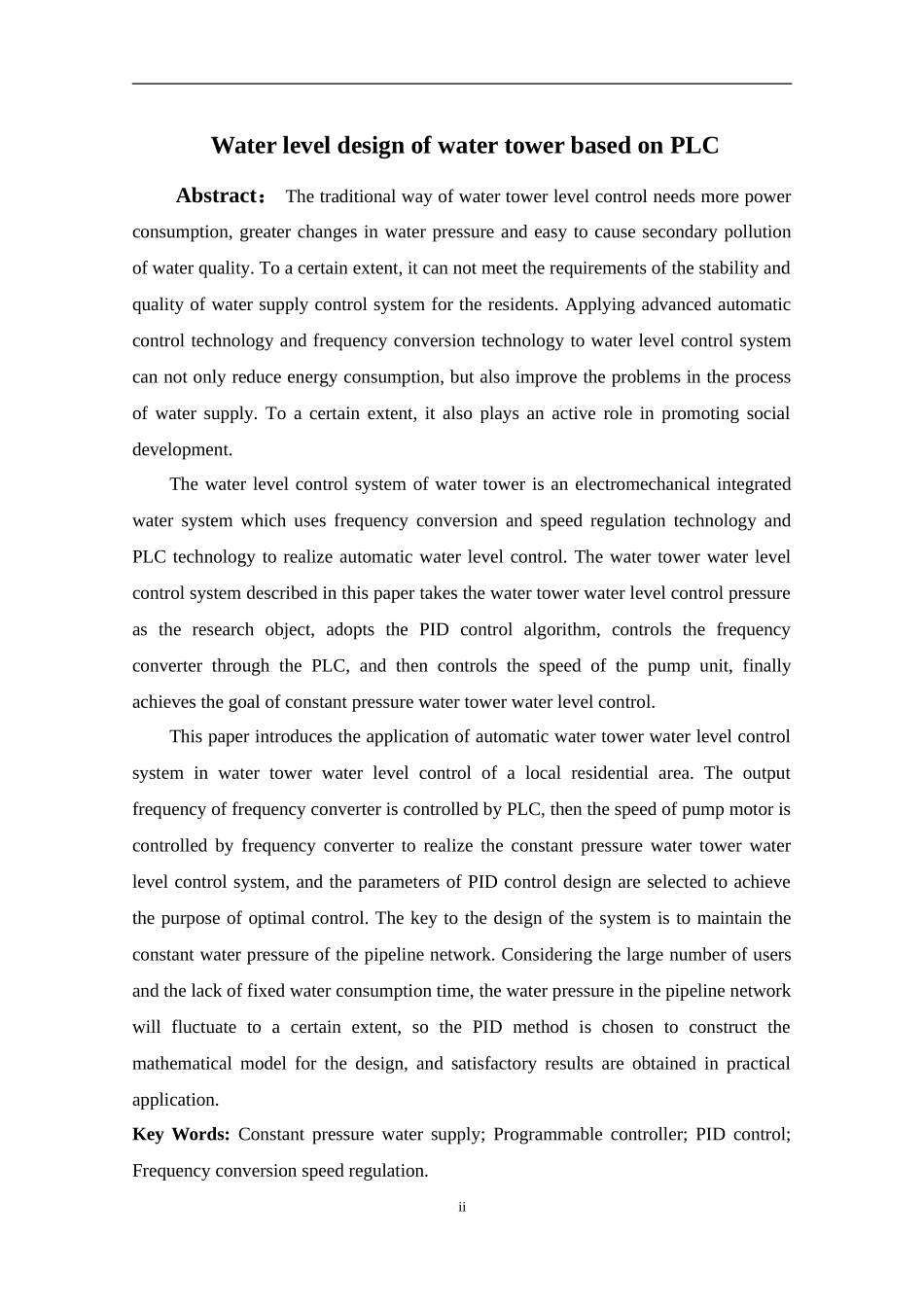 Water level design of water tower based on PLC

Abstract： The traditional way of water tower level control needs more power consumption, greater changes in water pressure and easy to cause secondary pollution of water quality. To a certain extent, it can not meet the requirements of the stability and quality of water supply control system for the residents. Applying advanced automatic control technology and frequency conversion technology to water level control system can not only reduce energy consumption, but also improve the problems in the process of water supply. To a certain extent, it also plays an active role in promoting social development.

The water level control system of water tower is an electromechanical integrated water system which uses frequency conversion and speed regulation technology and PLC technology to realize automatic water level control. The water tower water level control system described in this paper takes the water tower water level control pressure as the research object, adopts the PID control algorithm, controls the frequency converter through the PLC, and then controls the speed of the pump unit, finally achieves the goal of constant pressure water tower water level control.

This paper introduces the application of automatic water tower water level control system in water tower water level control of a local residential area. The output frequency of frequency converter is controlled by PLC, then the speed of pump motor is controlled by frequency converter to realize the constant pressure water tower water level control system, and the parameters of PID control design are selected to achieve the purpose of optimal control. The key to the design of the system is to maintain the constant water pressure of the pipeline network. Considering the large number of users and the lack of fixed water consumption time, the water pressure in the pipeline network will fluctuate to a certain extent, so the PID method is chosen to construct the mathematical model for the design, and satisfactory results are obtained in practical application.

Key Words: Constant pressure water supply; Programmable controller; PID control; Frequency conversion speed regulation.

ii